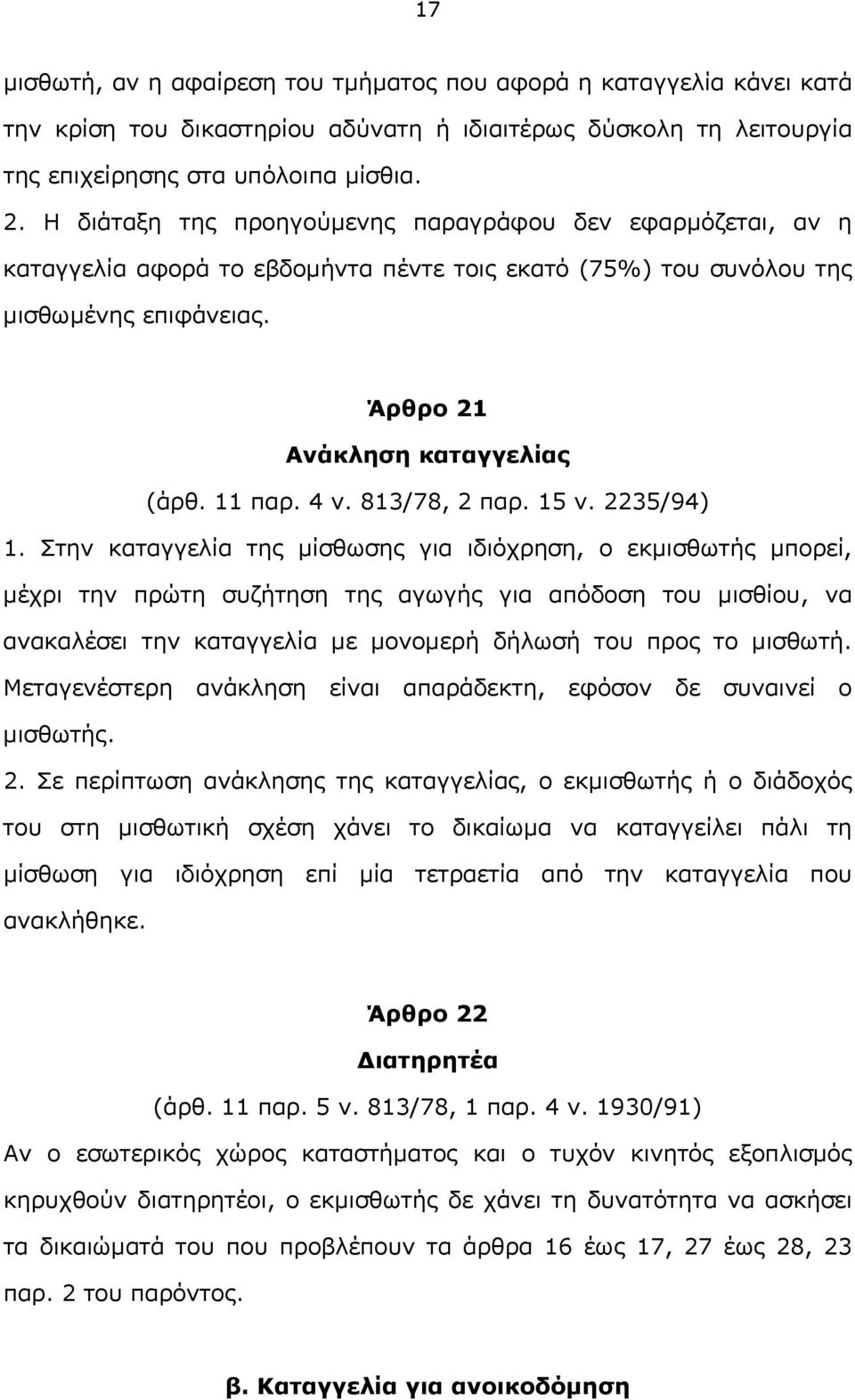 17

μισθωτή, αν η αφαίρεση του τμήματος που αφορά η καταγγελία κάνει κατά την κρίση του δικαστηρίου αδύνατη ή ιδιαιτέρως δύσκολη τη λειτουργία της επιχείρησης στα υπόλοιπα μίσθια.

2. Η διάταξη της προηγούμενης παραγράφου δεν εφαρμόζεται, αν η καταγγελία αφορά το εβδομήντα πέντε τοις εκατό (75%) του συνόλου της μισθωμένης επιφάνειας.

Άρθρο 21

Ανάκληση καταγγελίας

(άρθ. 11 παρ. 4 ν. 813/78, 2 παρ. 15 ν. 2235/94)

1. Στην καταγγελία της μίσθωσης για ιδιόχρηση, ο εκμισθωτής μπορεί, μέχρι την πρώτη συζήτηση της αγωγής για απόδοση του μισθίου, να ανακαλέσει την καταγγελία με μονομερή δήλωσή του προς το μισθωτή. Μεταγενέστερη ανάκληση είναι απαράδεκτη, εφόσον δε συναινεί ο μισθωτής.

2. Σε περίπτωση ανάκλησης της καταγγελίας, ο εκμισθωτής ή ο διάδοχός του στη μισθωτική σχέση χάνει το δικαίωμα να καταγγείλει πάλι τη μίσθωση για ιδιόχρηση επί μία τετραετία από την καταγγελία που ανακλήθηκε.

Άρθρο 22

Διατηρητέα

(άρθ. 11 παρ. 5 ν. 813/78, 1 παρ. 4 ν. 1930/91)

Αν ο εσωτερικός χώρος καταστήματος και ο τυχόν κινητός εξοπλισμός κηρυχθούν διατηρητέοι, ο εκμισθωτής δε χάνει τη δυνατότητα να ασκήσει τα δικαιώματά του που προβλέπουν τα άρθρα 16 έως 17, 27 έως 28, 23 παρ. 2 του παρόντος.

β. Καταγγελία για ανοικοδόμηση